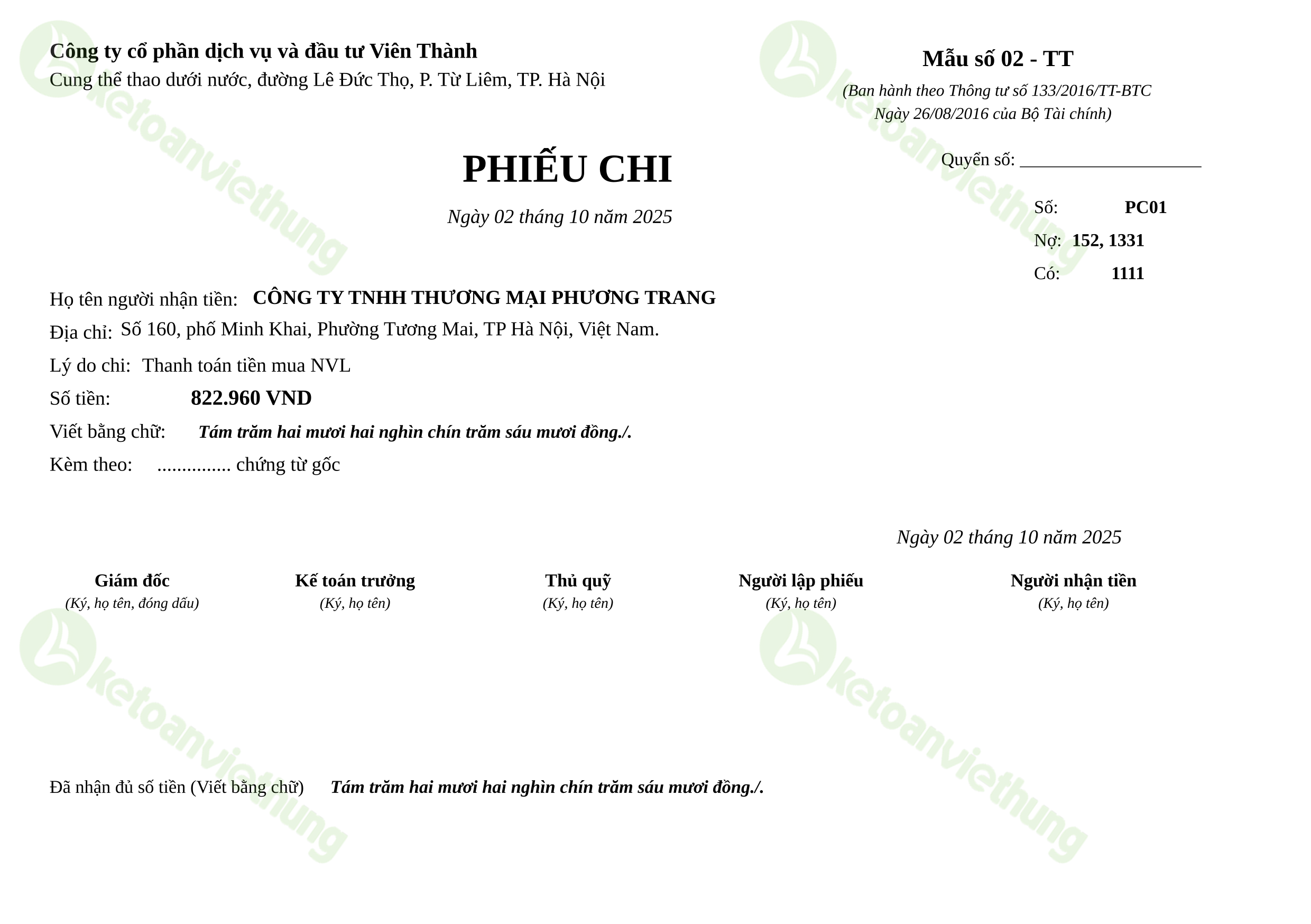 Công ty cổ phần dịch vụ và đầu tư Viên Thành
Cung thể thao dưới nước, đường Lê Đức Thọ, P. Từ Liêm, TP. Hà Nội

Mẫu số 02 - TT
(Ban hành theo Thông tư số 133/2016/TT-BTC
Ngày 26/08/2016 của Bộ Tài chính)

PHIẾU CHI

Ngày 02 tháng 10 năm 2025

Quyển số: ____________________

Số: PC01
Nợ: 152, 1331
Có: 1111

Họ tên người nhận tiền: CÔNG TY TNHH THƯƠNG MẠI PHƯƠNG TRANG
Địa chỉ: Số 160, phố Minh Khai, Phường Tương Mai, TP Hà Nội, Việt Nam.
Lý do chi: Thanh toán tiền mua NVL
Số tiền: 822.960 VND
Viết bằng chữ: Tám trăm hai mươi hai nghìn chín trăm sáu mươi đồng./.
Kèm theo: ............... chứng từ gốc

Ngày 02 tháng 10 năm 2025

Giám đốc
(Ký, họ tên, đóng dấu)

Kế toán trưởng
(Ký, họ tên)

Thủ quỹ
(Ký, họ tên)

Người lập phiếu
(Ký, họ tên)

Người nhận tiền
(Ký, họ tên)

Đã nhận đủ số tiền (Viết bằng chữ) Tám trăm hai mươi hai nghìn chín trăm sáu mươi đồng./.

ketoanviethung
ketoanviethung
ketoanviethung
ketoanviethung